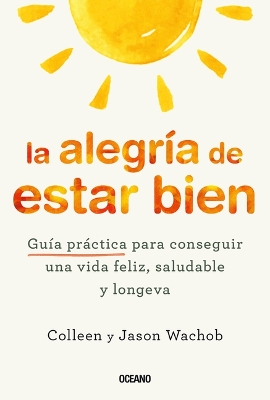 la alegría de estar bien

Guía práctica para conseguir una vida feliz, saludable y longeva

Colleen y Jason Wachob

OCEANO